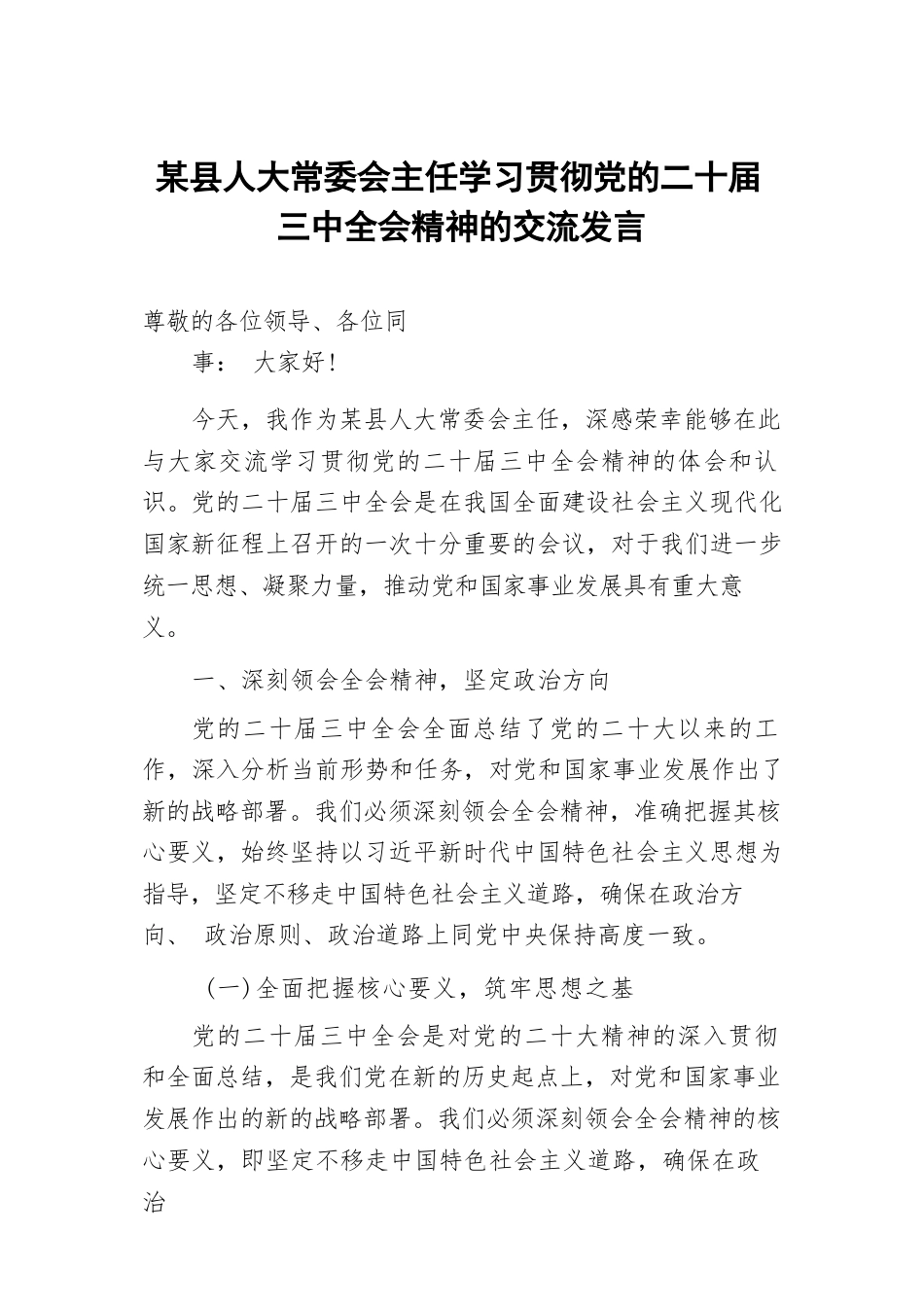 某县人大常委会主任学习贯彻党的二十届三中全会精神的交流发言

尊敬的各位领导、各位同事： 大家好！

今天，我作为某县人大常委会主任，深感荣幸能够在此与大家交流学习贯彻党的二十届三中全会精神的体会和认识。党的二十届三中全会是在我国全面建设社会主义现代化国家新征程上召开的一次十分重要的会议，对于我们进一步统一思想、凝聚力量，推动党和国家事业发展具有重大意义。

一、深刻领会全会精神，坚定政治方向

党的二十届三中全会全面总结了党的二十大以来的工作，深入分析当前形势和任务，对党和国家事业发展作出了新的战略部署。我们必须深刻领会全会精神，准确把握其核心要义，始终坚持以习近平新时代中国特色社会主义思想为指导，坚定不移走中国特色社会主义道路，确保在政治方向、 政治原则、政治道路上同党中央保持高度一致。

（一）全面把握核心要义，筑牢思想之基

党的二十届三中全会是对党的二十大精神的深入贯彻和全面总结，是我们党在新的历史起点上，对党和国家事业发展作出的新的战略部署。我们必须深刻领会全会精神的核心要义，即坚定不移走中国特色社会主义道路，确保在政治